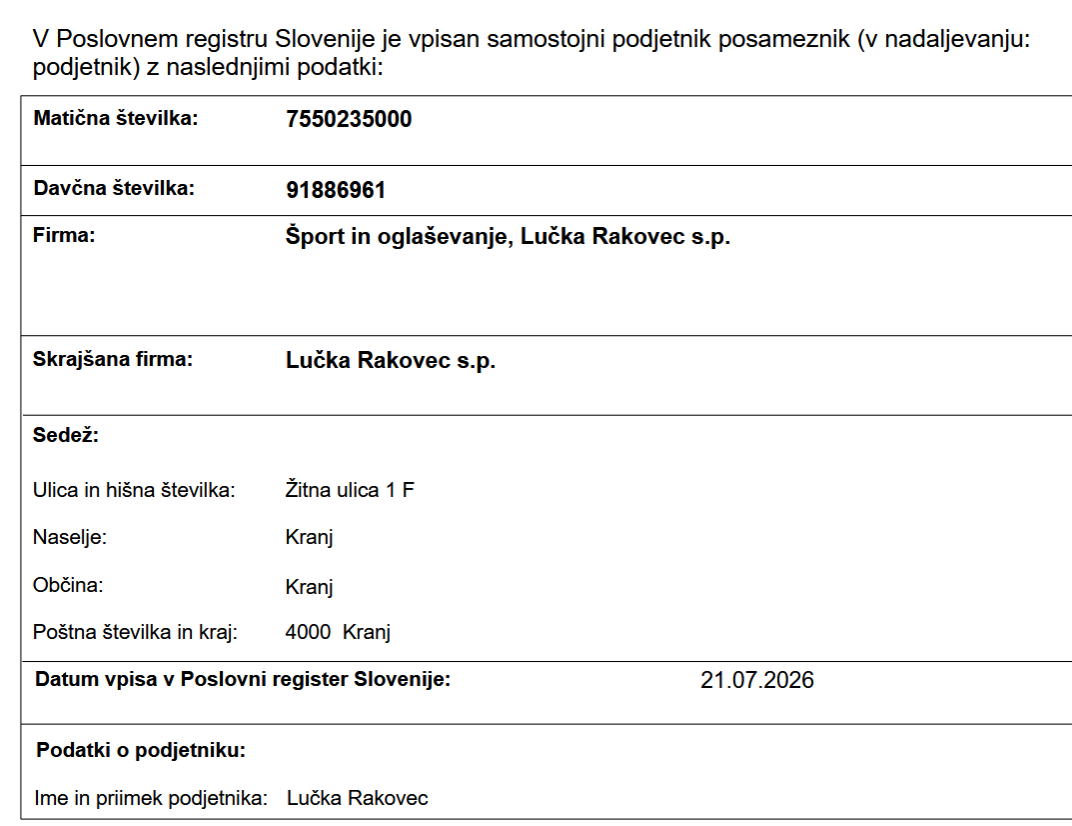 V Poslovnem registru Slovenije je vpisan samostojni podjetnik posameznik (v nadaljevanju: podjetnik) z naslednjimi podatki:

| | |
|---|---|
| **Matična številka:** | **7550235000** |
| **Davčna številka:** | **91886961** |
| **Firma:** | **Šport in oglaševanje, Lučka Rakovec s.p.** |
| **Skrajšana firma:** | **Lučka Rakovec s.p.** |
| **Sedež:** | |
| Ulica in hišna številka: | Žitna ulica 1 F |
| Naselje: | Kranj |
| Občina: | Kranj |
| Poštna številka in kraj: | 4000 Kranj |
| **Datum vpisa v Poslovni register Slovenije:** | 21.07.2026 |
| **Podatki o podjetniku:** | |
| Ime in priimek podjetnika: | Lučka Rakovec |